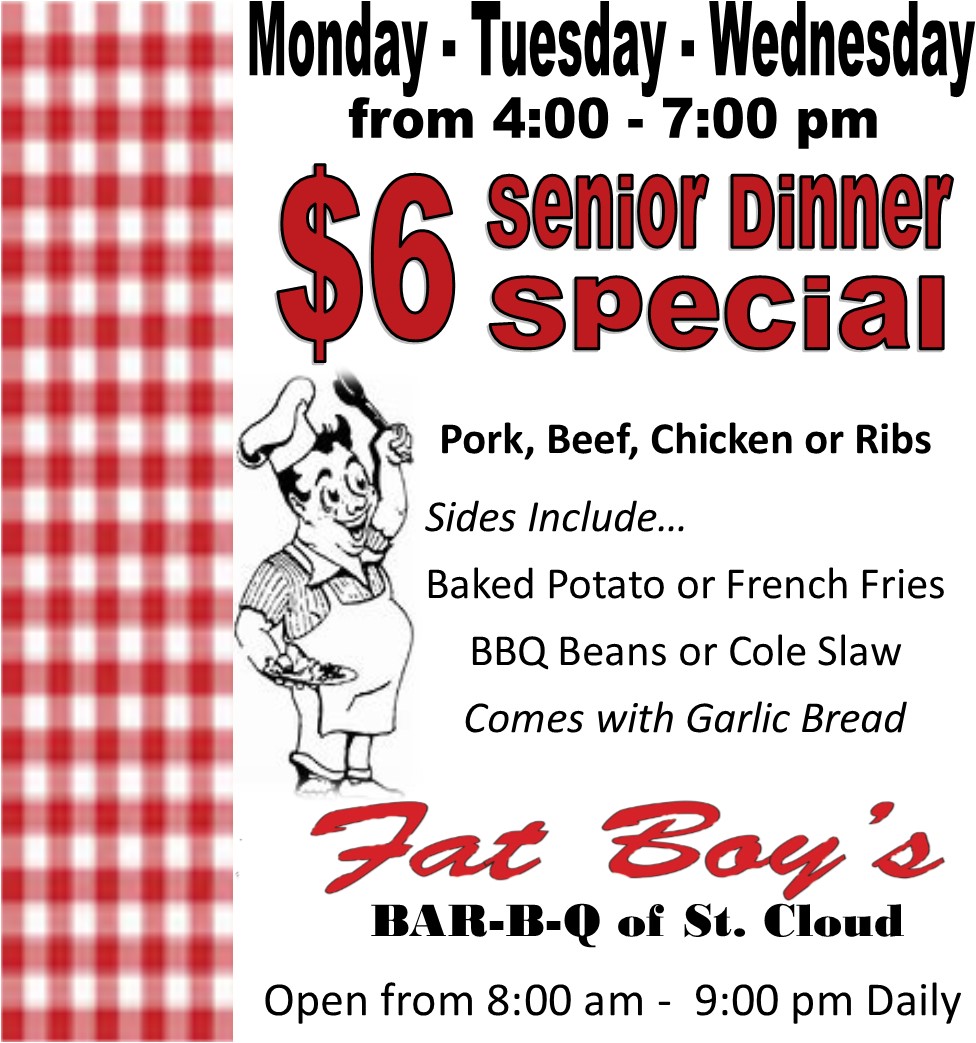 Monday - Tuesday - Wednesday
from 4:00 - 7:00 pm

$6 Senior Dinner Special

Pork, Beef, Chicken or Ribs

Sides Include…

Baked Potato or French Fries

BBQ Beans or Cole Slaw

Comes with Garlic Bread

Fat Boy's

BAR-B-Q of St. Cloud

Open from 8:00 am - 9:00 pm Daily